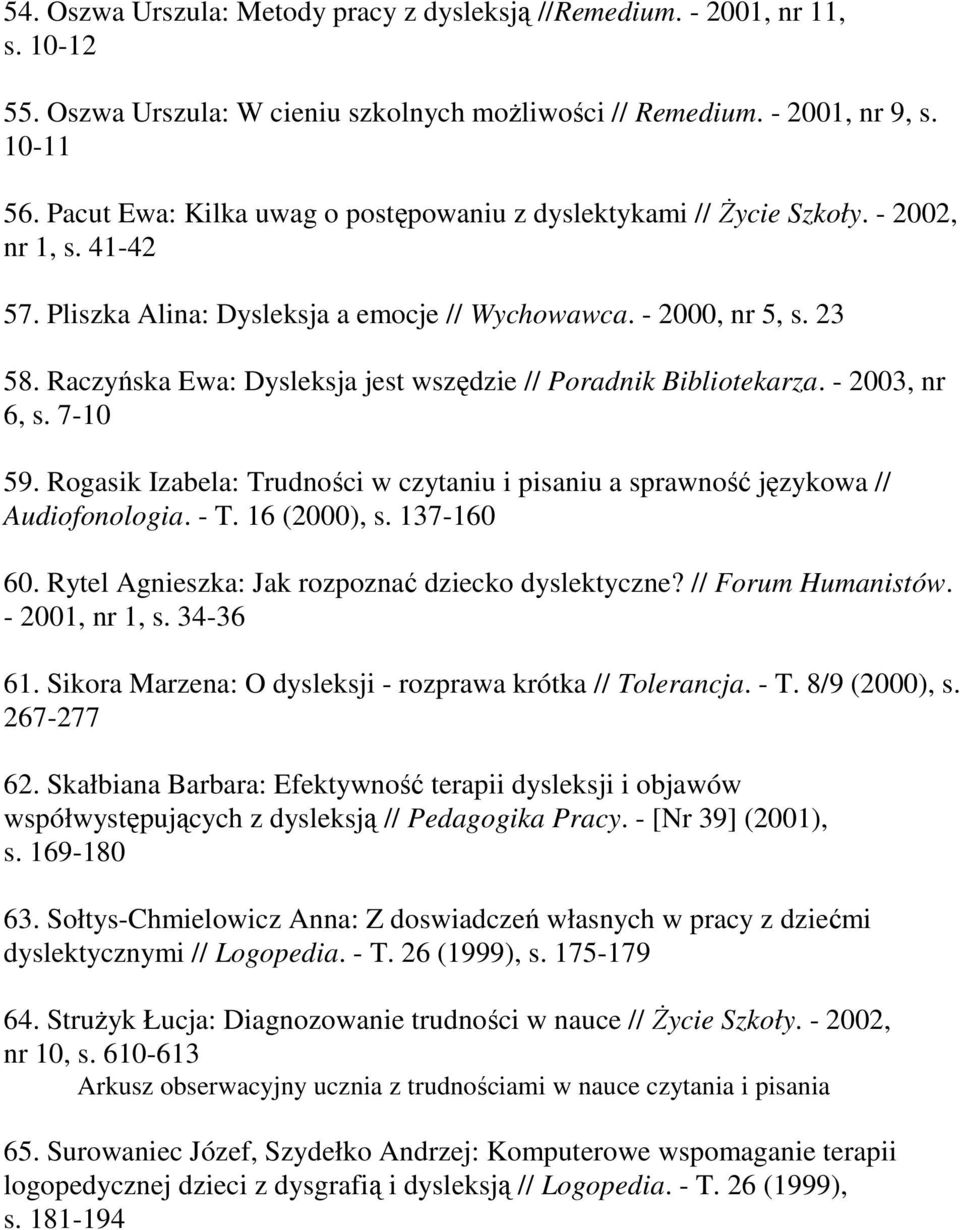 54. Oszwa Urszula: Metody pracy z dysleksją //Remedium. - 2001, nr 11, s. 10-12

55. Oszwa Urszula: W cieniu szkolnych możliwości // Remedium. - 2001, nr 9, s. 10-11

56. Pacut Ewa: Kilka uwag o postępowaniu z dyslektykami // Życie Szkoły. - 2002, nr 1, s. 41-42

57. Pliszka Alina: Dysleksja a emocje // Wychowawca. - 2000, nr 5, s. 23

58. Raczyńska Ewa: Dysleksja jest wszędzie // Poradnik Bibliotekarza. - 2003, nr 6, s. 7-10

59. Rogasik Izabela: Trudności w czytaniu i pisaniu a sprawność językowa // Audiofonologia. - T. 16 (2000), s. 137-160

60. Rytel Agnieszka: Jak rozpoznać dziecko dyslektyczne? // Forum Humanistów. - 2001, nr 1, s. 34-36

61. Sikora Marzena: O dysleksji - rozprawa krótka // Tolerancja. - T. 8/9 (2000), s. 267-277

62. Skałbiana Barbara: Efektywność terapii dysleksji i objawów współwystępujących z dysleksją // Pedagogika Pracy. - [Nr 39] (2001), s. 169-180

63. Sołtys-Chmielowicz Anna: Z doswiadczeń własnych w pracy z dziećmi dyslektycznymi // Logopedia. - T. 26 (1999), s. 175-179

64. Strużyk Łucja: Diagnozowanie trudności w nauce // Życie Szkoły. - 2002, nr 10, s. 610-613
Arkusz obserwacyjny ucznia z trudnościami w nauce czytania i pisania

65. Surowaniec Józef, Szydełko Andrzej: Komputerowe wspomaganie terapii logopedycznej dzieci z dysgrafią i dysleksją // Logopedia. - T. 26 (1999), s. 181-194